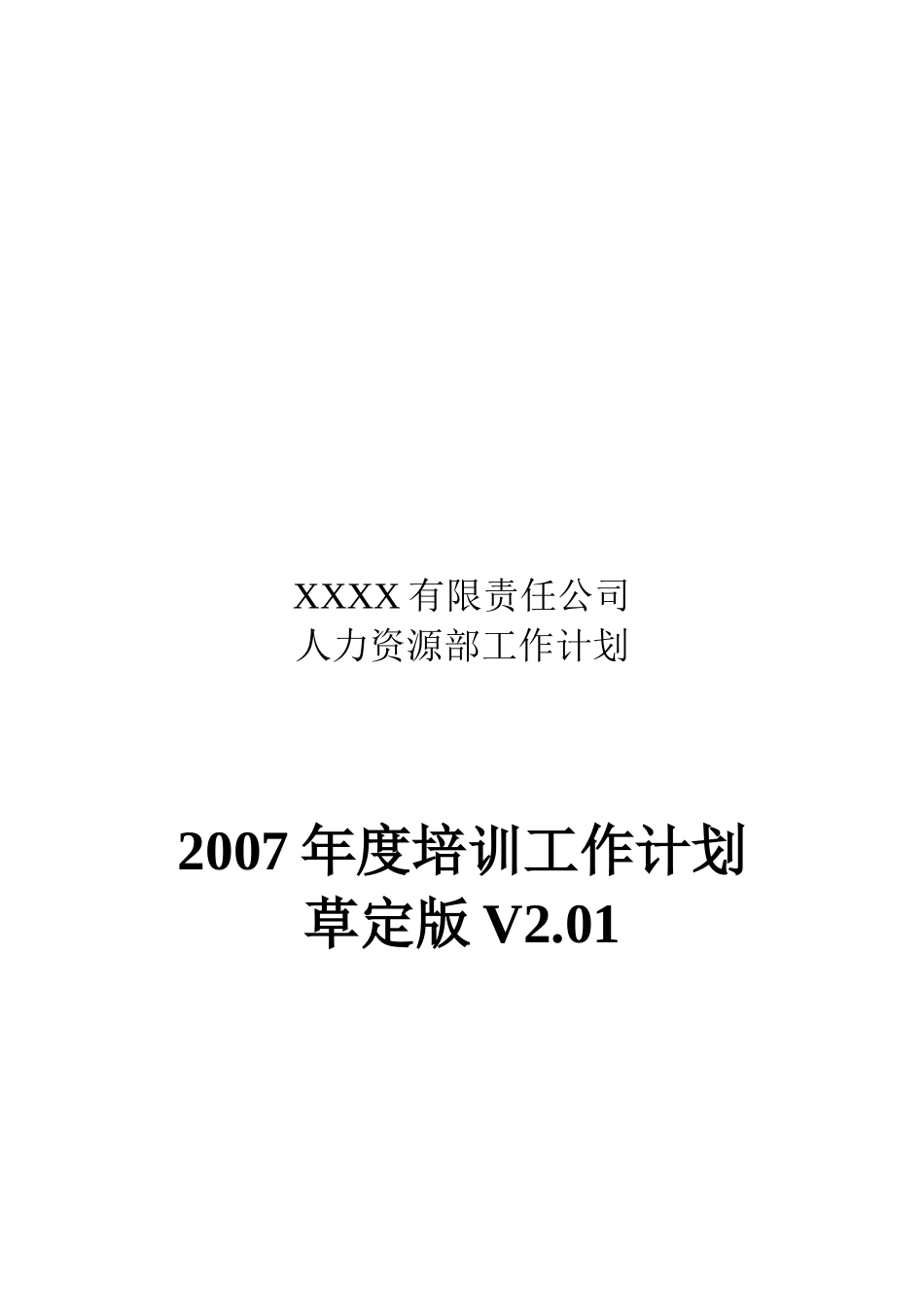 XXXX 有限责任公司
人力资源部工作计划

2007 年度培训工作计划
草定版 V2.01